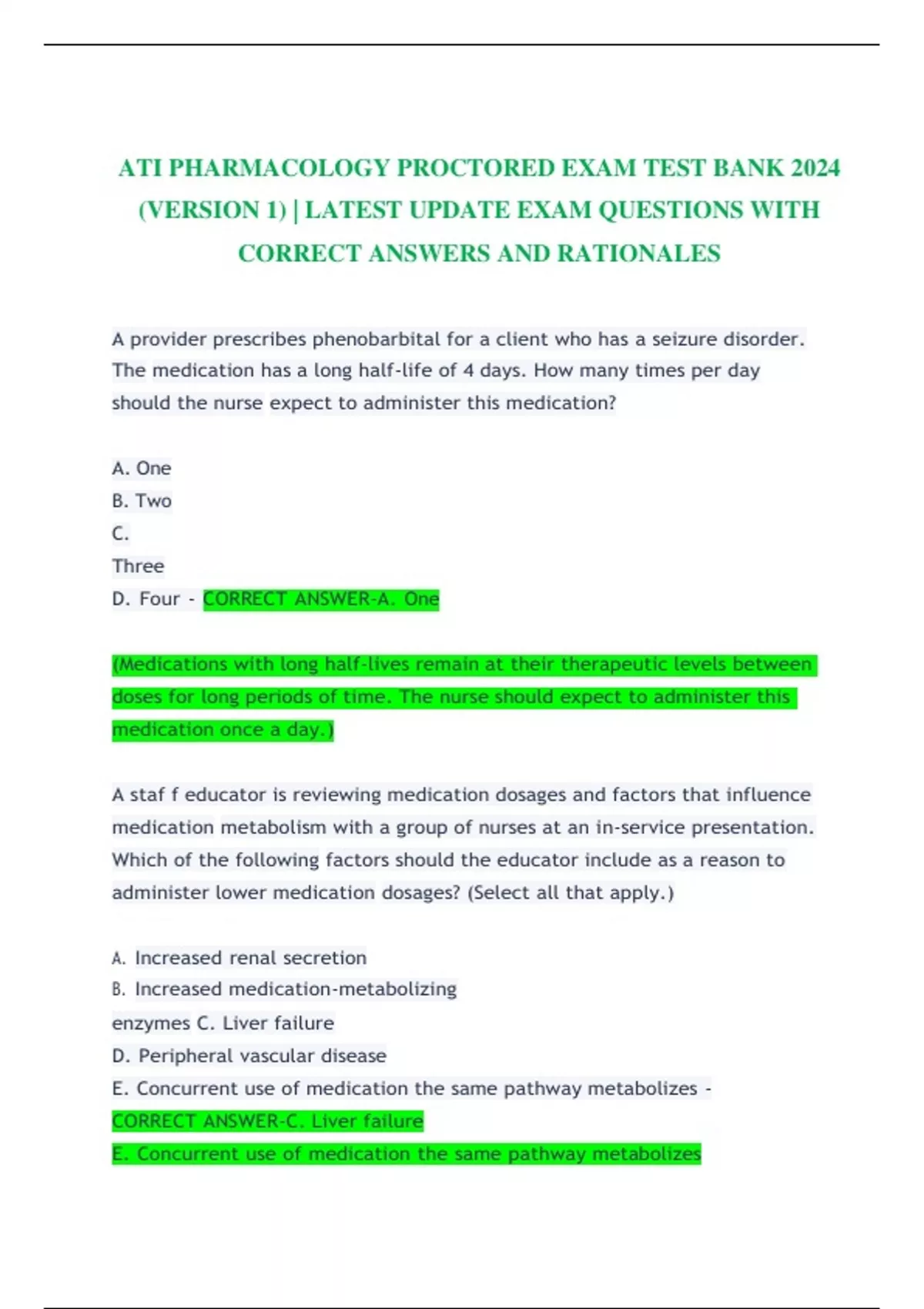 ATI PHARMACOLOGY PROCTORED EXAM TEST BANK 2024 (VERSION 1) | LATEST UPDATE EXAM QUESTIONS WITH CORRECT ANSWERS AND RATIONALES

A provider prescribes phenobarbital for a client who has a seizure disorder. The medication has a long half-life of 4 days. How many times per day should the nurse expect to administer this medication?

A. One
B. Two
C.
Three
D. Four - CORRECT ANSWER-A. One

(Medications with long half-lives remain at their therapeutic levels between doses for long periods of time. The nurse should expect to administer this medication once a day.)

A staf f educator is reviewing medication dosages and factors that influence medication metabolism with a group of nurses at an in-service presentation. Which of the following factors should the educator include as a reason to administer lower medication dosages? (Select all that apply.)

A. Increased renal secretion
B. Increased medication-metabolizing
enzymes C. Liver failure
D. Peripheral vascular disease
E. Concurrent use of medication the same pathway metabolizes -
CORRECT ANSWER-C. Liver failure
E. Concurrent use of medication the same pathway metabolizes